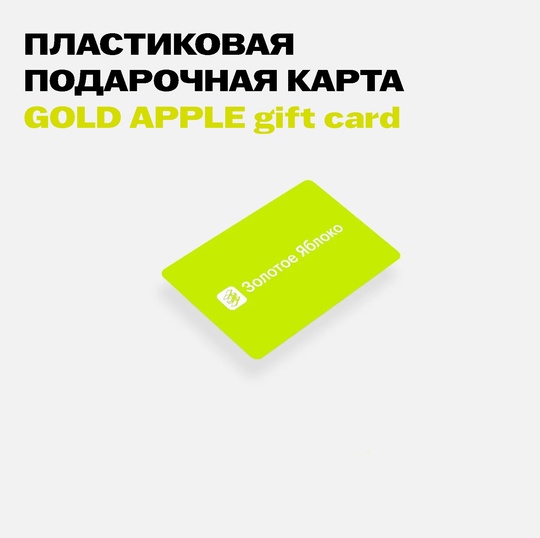 ПЛАСТИКОВАЯ ПОДАРОЧНАЯ КАРТА GOLD APPLE gift card

Золотое Яблоко